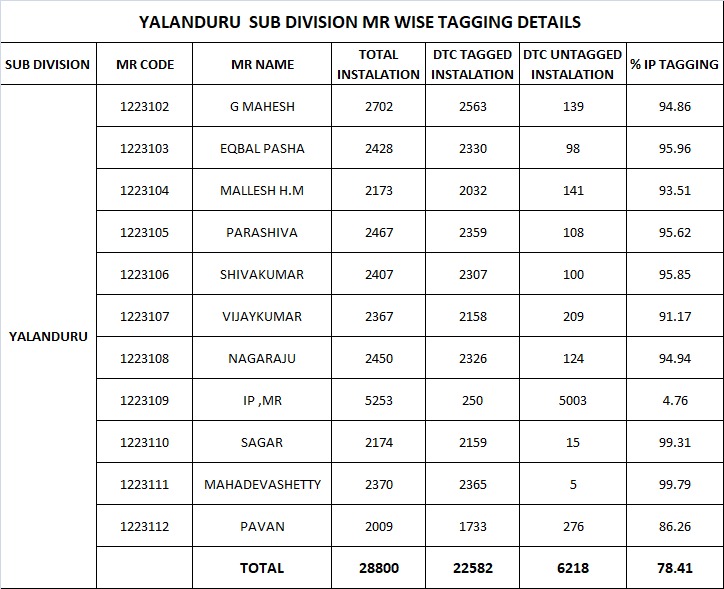 YALANDURU SUB DIVISION MR WISE TAGGING DETAILS

| SUB DIVISION | MR CODE | MR NAME | TOTAL INSTALATION | DTC TAGGED INSTALATION | DTC UNTAGGED INSTALATION | % IP TAGGING |
|---|---|---|---|---|---|---|
| YALANDURU | 1223102 | G MAHESH | 2702 | 2563 | 139 | 94.86 |
| | 1223103 | EQBAL PASHA | 2428 | 2330 | 98 | 95.96 |
| | 1223104 | MALLESH H.M | 2173 | 2032 | 141 | 93.51 |
| | 1223105 | PARASHIVA | 2467 | 2359 | 108 | 95.62 |
| | 1223106 | SHIVAKUMAR | 2407 | 2307 | 100 | 95.85 |
| | 1223107 | VIJAYKUMAR | 2367 | 2158 | 209 | 91.17 |
| | 1223108 | NAGARAJU | 2450 | 2326 | 124 | 94.94 |
| | 1223109 | IP ,MR | 5253 | 250 | 5003 | 4.76 |
| | 1223110 | SAGAR | 2174 | 2159 | 15 | 99.31 |
| | 1223111 | MAHADEVASHETTY | 2370 | 2365 | 5 | 99.79 |
| | 1223112 | PAVAN | 2009 | 1733 | 276 | 86.26 |
| | | TOTAL | 28800 | 22582 | 6218 | 78.41 |